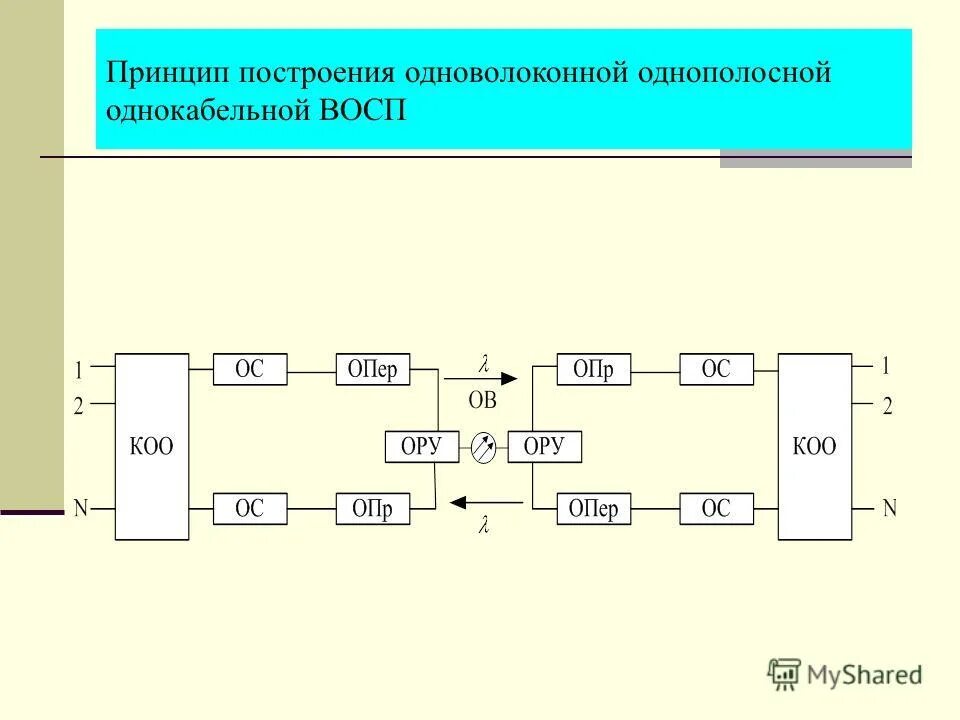 Принцип построения одноволоконной однополосной однокабельной ВОСП

1
2
N
КОО
ОС
ОПер
ОС
ОПр
$\lambda$
ОВ
ОРУ
ОРУ
$\lambda$
ОПр
ОС
ОПер
ОС
КОО
1
2
N

MyShared